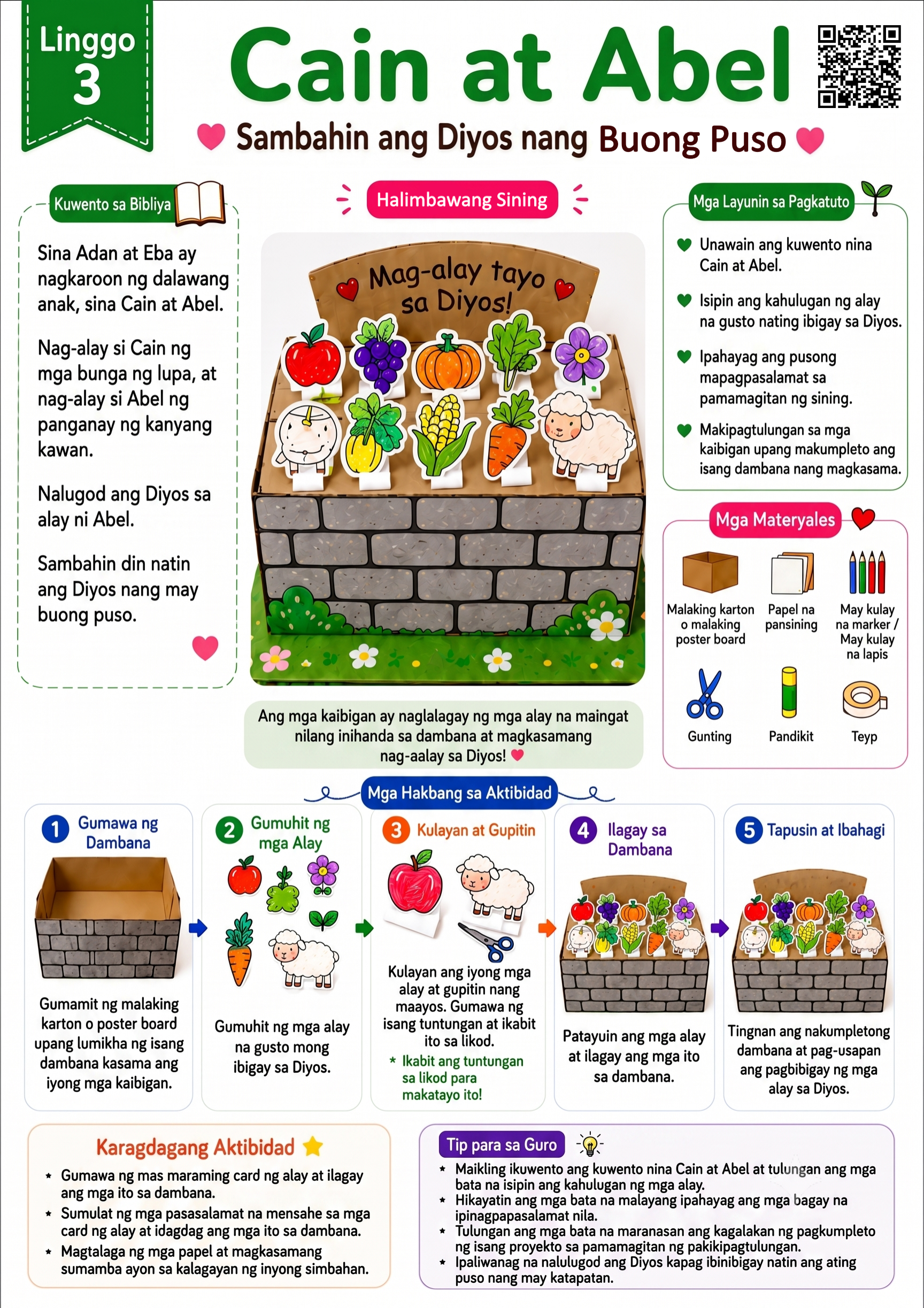 Linggo 3

Cain at Abel

Sambahin ang Diyos nang Buong Puso

Kuwento sa Bibliya

Sina Adan at Eba ay nagkaroon ng dalawang anak, sina Cain at Abel.

Nag-alay si Cain ng mga bunga ng lupa, at nag-alay si Abel ng panganay ng kanyang kawan.

Nalugod ang Diyos sa alay ni Abel.

Sambahin din natin ang Diyos nang may buong puso.

Halimbawang Sining

Mag-alay tayo sa Diyos!

Ang mga kaibigan ay naglalagay ng mga alay na maingat nilang inihanda sa dambana at magkasamang nag-aalay sa Diyos!

Mga Layunin sa Pagkatuto

Unawain ang kuwento nina Cain at Abel.

Isipin ang kahulugan ng alay na gusto nating ibigay sa Diyos.

Ipahayag ang pusong mapagpasalamat sa pamamagitan ng sining.

Makipagtulungan sa mga kaibigan upang makumpleto ang isang dambana nang magkasama.

Mga Materyales

Malaking karton o malaking poster board

Papel na pansining

May kulay na marker / May kulay na lapis

Gunting

Pandikit

Teyp

Mga Hakbang sa Aktibidad

1 Gumawa ng Dambana
Gumamit ng malaking karton o poster board upang lumikha ng isang dambana kasama ang iyong mga kaibigan.

2 Gumuhit ng mga Alay
Gumuhit ng mga alay na gusto mong ibigay sa Diyos.

3 Kulayan at Gupitin
Kulayan ang iyong mga alay at gupitin nang maayos. Gumawa ng isang tuntungan at ikabit ito sa likod.
* Ikabit ang tuntungan sa likod para makatayo ito!

4 Ilagay sa Dambana
Patayuin ang mga alay at ilagay ang mga ito sa dambana.

5 Tapusin at Ibahagi
Tingnan ang nakumpletong dambana at pag-usapan ang pagbibigay ng mga alay sa Diyos.

Karagdagang Aktibidad

* Gumawa ng mas maraming card ng alay at ilagay ang mga ito sa dambana.
* Sumulat ng mga pasasalamat na mensahe sa mga card ng alay at idagdag ang mga ito sa dambana.
* Magtalaga ng mga papel at magkasamang sumamba ayon sa kalagayan ng inyong simbahan.

Tip para sa Guro

* Maikling ikuwento ang kuwento nina Cain at Abel at tulungan ang mga bata na isipin ang kahulugan ng mga alay.
* Hikayatin ang mga bata na malayang ipahayag ang mga bagay na ipinagpapasalamat nila.
* Tulungan ang mga bata na maranasan ang kagalakan ng pagkumpleto ng isang proyekto sa pamamagitan ng pakikipagtulungan.
* Ipaliwanag na nalulugod ang Diyos kapag ibinibigay natin ang ating puso nang may katapatan.